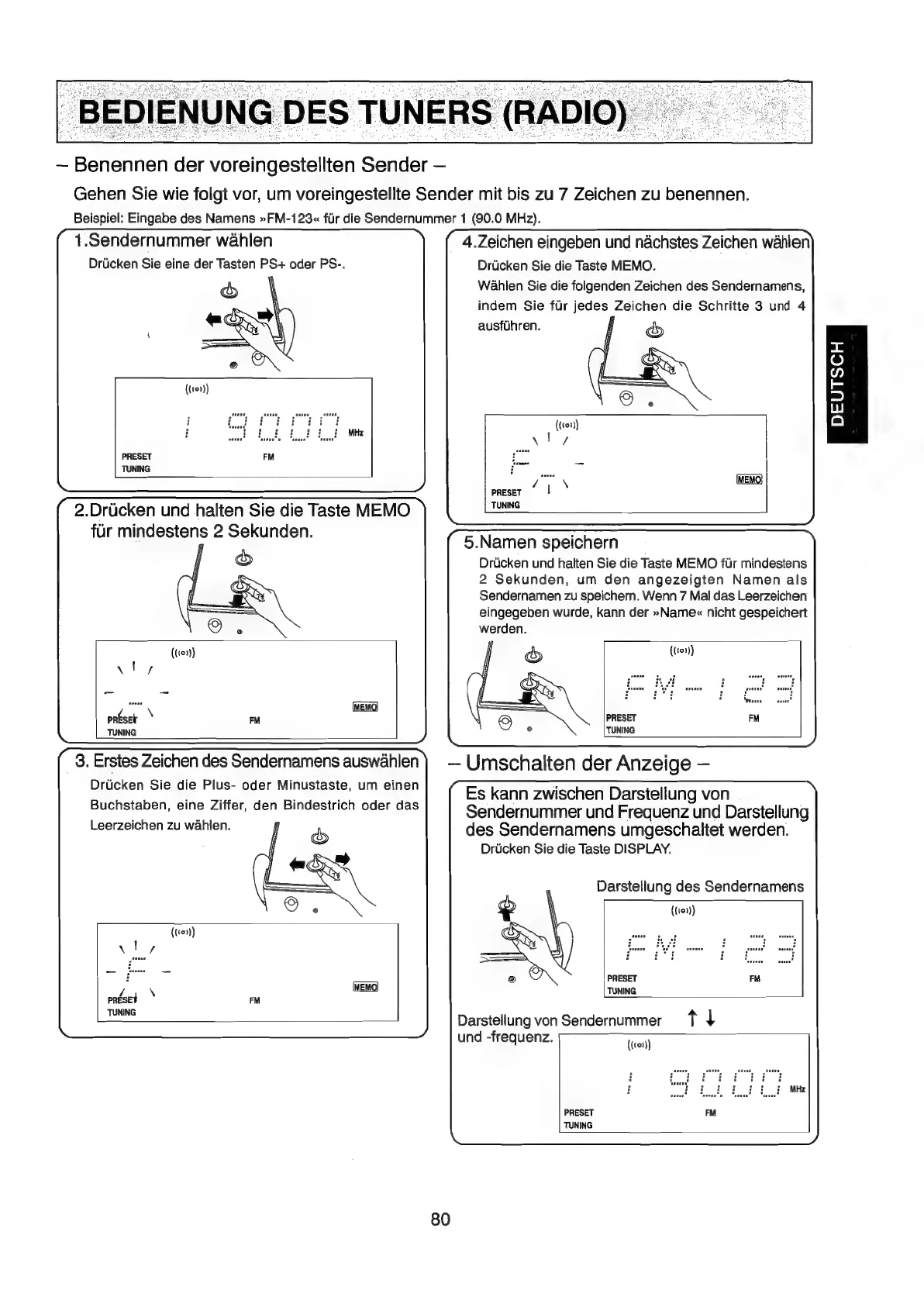 BEDIENUNG DES TUNERS (RADIO)

– Benennen der voreingestellten Sender –

Gehen Sie wie folgt vor, um voreingestellte Sender mit bis zu 7 Zeichen zu benennen.

Beispiel: Eingabe des Namens »FM-123« für die Sendernummer 1 (90.0 MHz).

1.Sendernummer wählen

Drücken Sie eine der Tasten PS+ oder PS-.

1 90.00 MHz
PRESET
TUNING
FM

2.Drücken und halten Sie die Taste MEMO für mindestens 2 Sekunden.

MEMO
PRESET
TUNING
FM

3. Erstes Zeichen des Sendernamens auswählen

Drücken Sie die Plus- oder Minustaste, um einen Buchstaben, eine Ziffer, den Bindestrich oder das Leerzeichen zu wählen.

F
MEMO
PRESET
TUNING
FM

4.Zeichen eingeben und nächstes Zeichen wählen

Drücken Sie die Taste MEMO.

Wählen Sie die folgenden Zeichen des Sendernamens, indem Sie für jedes Zeichen die Schritte 3 und 4 ausführen.

F
MEMO
PRESET
TUNING

5.Namen speichern

Drücken und halten Sie die Taste MEMO für mindestens 2 Sekunden, um den angezeigten Namen als Sendernamen zu speichern. Wenn 7 Mal das Leerzeichen eingegeben wurde, kann der »Name« nicht gespeichert werden.

FM-123
PRESET
TUNING
FM

– Umschalten der Anzeige –

Es kann zwischen Darstellung von Sendernummer und Frequenz und Darstellung des Sendernamens umgeschaltet werden.

Drücken Sie die Taste DISPLAY.

Darstellung des Sendernamens

FM-123
PRESET
TUNING
FM

Darstellung von Sendernummer und -frequenz.

1 90.00 MHz
PRESET
TUNING
FM

DEUTSCH

80